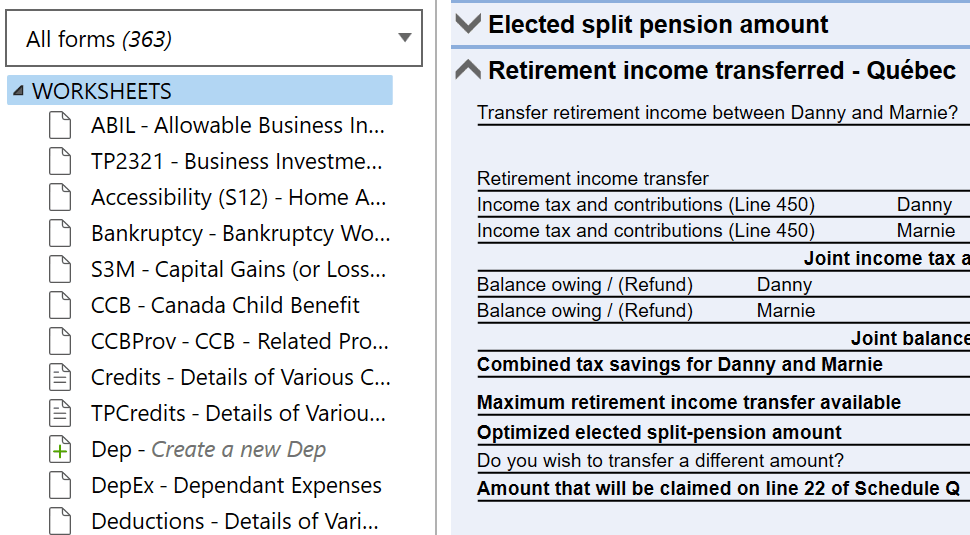 All forms (363)

WORKSHEETS

ABIL - Allowable Business In...

TP2321 - Business Investme...

Accessibility (S12) - Home A...

Bankruptcy - Bankruptcy Wo...

S3M - Capital Gains (or Loss...

CCB - Canada Child Benefit

CCBProv - CCB - Related Pro...

Credits - Details of Various C...

TPCredits - Details of Variou...

Dep - Create a new Dep

DepEx - Dependant Expenses

Deductions - Details of Vari...

Elected split pension amount

Retirement income transferred - Québec

Transfer retirement income between Danny and Marnie?

Retirement income transfer

Income tax and contributions (Line 450) Danny

Income tax and contributions (Line 450) Marnie

Joint income tax a

Balance owing / (Refund) Danny

Balance owing / (Refund) Marnie

Joint balance

Combined tax savings for Danny and Marnie

Maximum retirement income transfer available

Optimized elected split-pension amount

Do you wish to transfer a different amount?

Amount that will be claimed on line 22 of Schedule Q